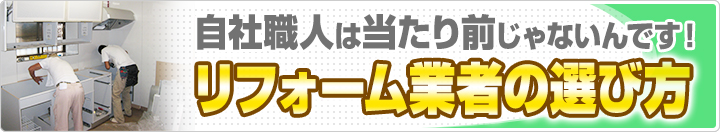 自社職人は当たり前じゃないんです！
リフォーム業者の選び方